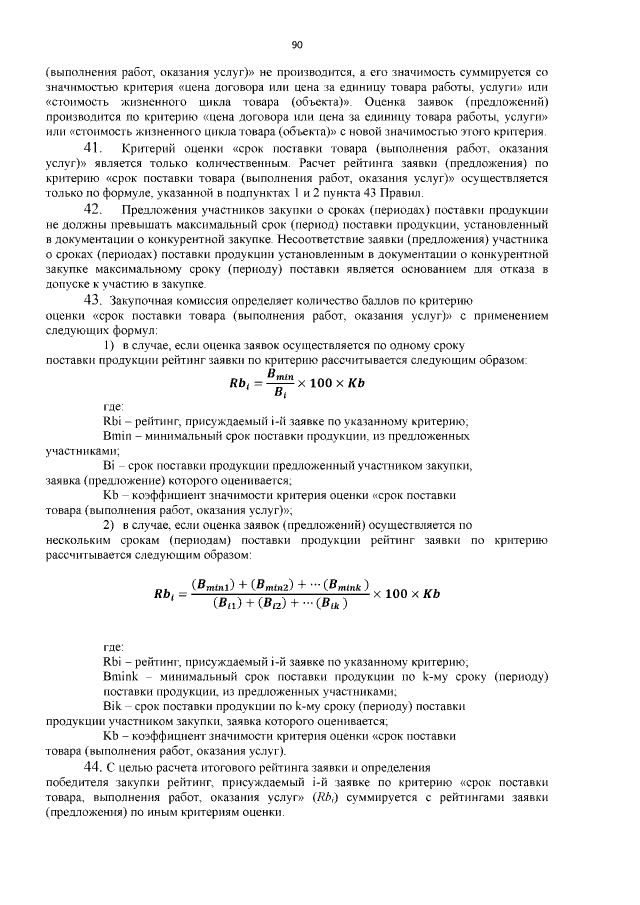 90

(выполнения работ, оказания услуг)» не производится, а его значимость суммируется со значимостью критерия «цена договора или цена за единицу товара работы, услуги» или «стоимость жизненного цикла товара (объекта)». Оценка заявок (предложений) производится по критерию «цена договора или цена за единицу товара работы, услуги» или «стоимость жизненного цикла товара (объекта)» с новой значимостью этого критерия.

41. Критерий оценки «срок поставки товара (выполнения работ, оказания услуг)» является только количественным. Расчет рейтинга заявки (предложения) по критерию «срок поставки товара (выполнения работ, оказания услуг)» осуществляется только по формуле, указанной в подпунктах 1 и 2 пункта 43 Правил.

42. Предложения участников закупки о сроках (периодах) поставки продукции не должны превышать максимальный срок (период) поставки продукции, установленный в документации о конкурентной закупке. Несоответствие заявки (предложения) участника о сроках (периодах) поставки продукции установленным в документации о конкурентной закупке максимальному сроку (периоду) поставки является основанием для отказа в допуске к участию в закупке.

43. Закупочная комиссия определяет количество баллов по критерию оценки «срок поставки товара (выполнения работ, оказания услуг)» с применением следующих формул:

1) в случае, если оценка заявок осуществляется по одному сроку поставки продукции рейтинг заявки по критерию рассчитывается следующим образом:

$Rb_i = \frac{B_{min}}{B_i} \times 100 \times Kb$

где:

Rbi – рейтинг, присуждаемый i-й заявке по указанному критерию;

Bmin – минимальный срок поставки продукции, из предложенных участниками;

Bi – срок поставки продукции предложенный участником закупки, заявка (предложение) которого оценивается;

Kb – коэффициент значимости критерия оценки «срок поставки товара (выполнения работ, оказания услуг)»;

2) в случае, если оценка заявок (предложений) осуществляется по нескольким срокам (периодам) поставки продукции рейтинг заявки по критерию рассчитывается следующим образом:

$Rb_i = \frac{(B_{min1}) + (B_{min2}) + \cdots (B_{mink})}{(B_{i1}) + (B_{i2}) + \cdots (B_{ik})} \times 100 \times Kb$

где:

Rbi – рейтинг, присуждаемый i-й заявке по указанному критерию;

Bmink – минимальный срок поставки продукции по k-му сроку (периоду) поставки продукции, из предложенных участниками;

Bik – срок поставки продукции по k-му сроку (периоду) поставки продукции участником закупки, заявка которого оценивается;

Kb – коэффициент значимости критерия оценки «срок поставки товара (выполнения работ, оказания услуг).

44. С целью расчета итогового рейтинга заявки и определения победителя закупки рейтинг, присуждаемый i-й заявке по критерию «срок поставки товара, выполнения работ, оказания услуг» ($Rb_i$) суммируется с рейтингами заявки (предложения) по иным критериям оценки.